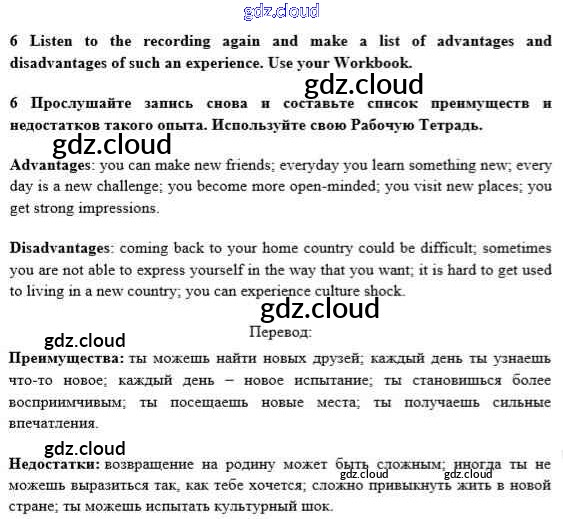 gdz.cloud

6 Listen to the recording again and make a list of advantages and disadvantages of such an experience. Use your Workbook.

gdz.cloud

6 Прослушайте запись снова и составьте список преимуществ и недостатков такого опыта. Используйте свою Рабочую Тетрадь.

gdz.cloud

Advantages: you can make new friends; everyday you learn something new; every day is a new challenge; you become more open-minded; you visit new places; you get strong impressions.

Disadvantages: coming back to your home country could be difficult; sometimes you are not able to express yourself in the way that you want; it is hard to get used to living in a new country; you can experience culture shock.

gdz.cloud

Перевод:

gdz.cloud

Преимущества: ты можешь найти новых друзей; каждый день ты узнаешь что-то новое; каждый день – новое испытание; ты становишься более восприимчивым; ты посещаешь новые места; ты получаешь сильные впечатления.

gdz.cloud

Недостатки: возвращение на родину может быть сложным; иногда ты не можешь выразиться так, как тебе хочется; сложно привыкнуть жить в новой стране; ты можешь испытать культурный шок.

gdz.cloud gdz.cloud